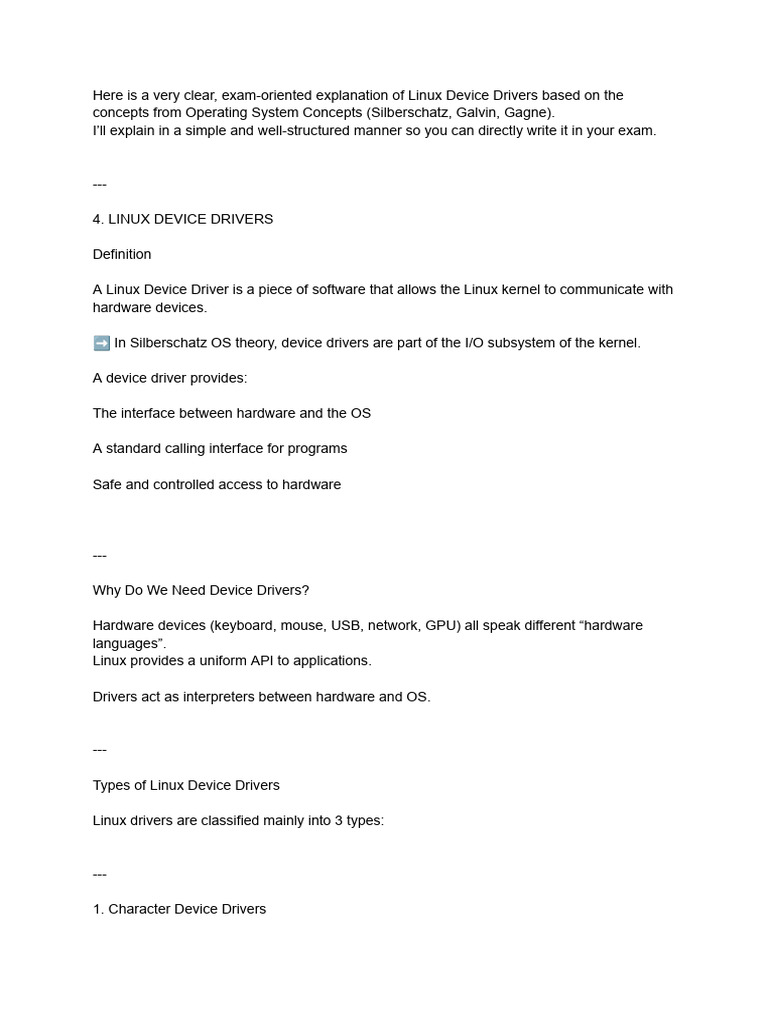 Here is a very clear, exam-oriented explanation of Linux Device Drivers based on the concepts from Operating System Concepts (Silberschatz, Galvin, Gagne).
I'll explain in a simple and well-structured manner so you can directly write it in your exam.

---

4. LINUX DEVICE DRIVERS

Definition

A Linux Device Driver is a piece of software that allows the Linux kernel to communicate with hardware devices.

➡️ In Silberschatz OS theory, device drivers are part of the I/O subsystem of the kernel.

A device driver provides:

The interface between hardware and the OS

A standard calling interface for programs

Safe and controlled access to hardware

---

Why Do We Need Device Drivers?

Hardware devices (keyboard, mouse, USB, network, GPU) all speak different "hardware languages".
Linux provides a uniform API to applications.

Drivers act as interpreters between hardware and OS.

---

Types of Linux Device Drivers

Linux drivers are classified mainly into 3 types:

---

1. Character Device Drivers